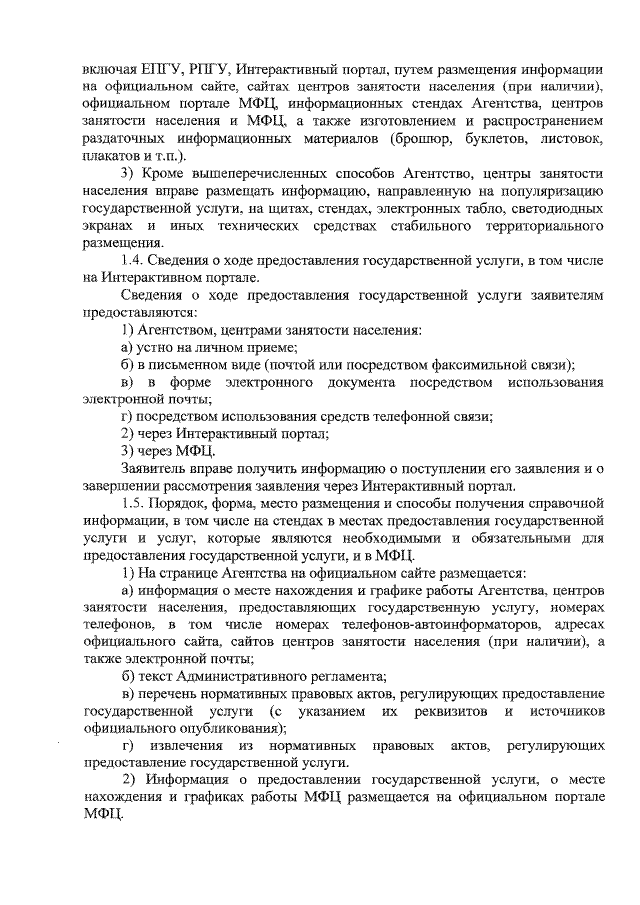 включая ЕПГУ, РПГУ, Интерактивный портал, путем размещения информации на официальном сайте, сайтах центров занятости населения (при наличии), официальном портале МФЦ, информационных стендах Агентства, центров занятости населения и МФЦ, а также изготовлением и распространением раздаточных информационных материалов (брошюр, буклетов, листовок, плакатов и т.п.).

3) Кроме вышеперечисленных способов Агентство, центры занятости населения вправе размещать информацию, направленную на популяризацию государственной услуги, на щитах, стендах, электронных табло, светодиодных экранах и иных технических средствах стабильного территориального размещения.

1.4. Сведения о ходе предоставления государственной услуги, в том числе на Интерактивном портале.

Сведения о ходе предоставления государственной услуги заявителям предоставляются:

1) Агентством, центрами занятости населения:

а) устно на личном приеме;

б) в письменном виде (почтой или посредством факсимильной связи);

в) в форме электронного документа посредством использования электронной почты;

г) посредством использования средств телефонной связи;

2) через Интерактивный портал;

3) через МФЦ.

Заявитель вправе получить информацию о поступлении его заявления и о завершении рассмотрения заявления через Интерактивный портал.

1.5. Порядок, форма, место размещения и способы получения справочной информации, в том числе на стендах в местах предоставления государственной услуги и услуг, которые являются необходимыми и обязательными для предоставления государственной услуги, и в МФЦ.

1) На странице Агентства на официальном сайте размещается:

а) информация о месте нахождения и графике работы Агентства, центров занятости населения, предоставляющих государственную услугу, номерах телефонов, в том числе номерах телефонов-автоинформаторов, адресах официального сайта, сайтов центров занятости населения (при наличии), а также электронной почты;

б) текст Административного регламента;

в) перечень нормативных правовых актов, регулирующих предоставление государственной услуги (с указанием их реквизитов и источников официального опубликования);

г) извлечения из нормативных правовых актов, регулирующих предоставление государственной услуги.

2) Информация о предоставлении государственной услуги, о месте нахождения и графиках работы МФЦ размещается на официальном портале МФЦ.